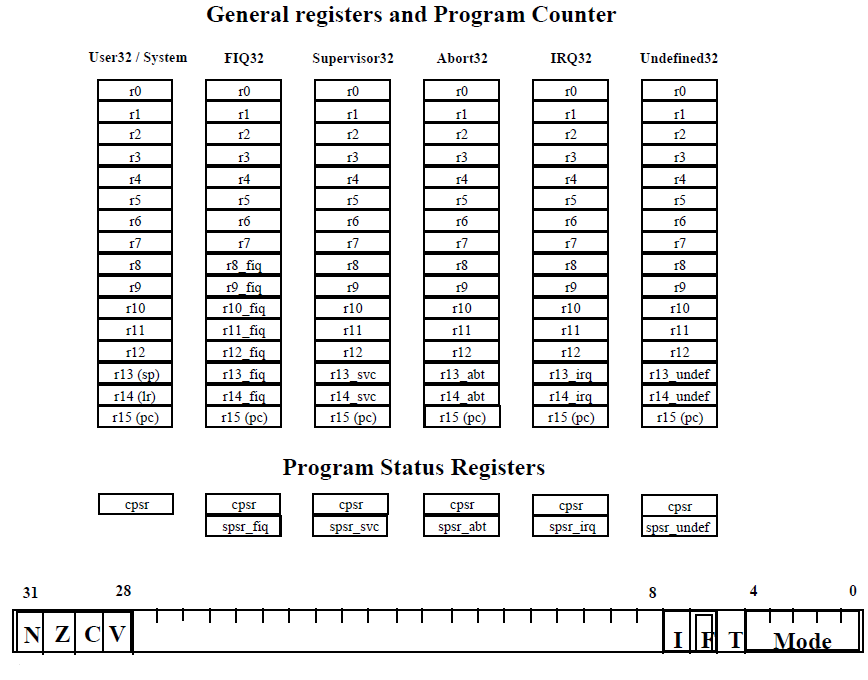 General registers and Program Counter

| User32 / System | FIQ32 | Supervisor32 | Abort32 | IRQ32 | Undefined32 |
|---|---|---|---|---|---|
| r0 | r0 | r0 | r0 | r0 | r0 |
| r1 | r1 | r1 | r1 | r1 | r1 |
| r2 | r2 | r2 | r2 | r2 | r2 |
| r3 | r3 | r3 | r3 | r3 | r3 |
| r4 | r4 | r4 | r4 | r4 | r4 |
| r5 | r5 | r5 | r5 | r5 | r5 |
| r6 | r6 | r6 | r6 | r6 | r6 |
| r7 | r7 | r7 | r7 | r7 | r7 |
| r8 | r8_fiq | r8 | r8 | r8 | r8 |
| r9 | r9_fiq | r9 | r9 | r9 | r9 |
| r10 | r10_fiq | r10 | r10 | r10 | r10 |
| r11 | r11_fiq | r11 | r11 | r11 | r11 |
| r12 | r12_fiq | r12 | r12 | r12 | r12 |
| r13 (sp) | r13_fiq | r13_svc | r13_abt | r13_irq | r13_undef |
| r14 (lr) | r14_fiq | r14_svc | r14_abt | r14_irq | r14_undef |
| r15 (pc) | r15 (pc) | r15 (pc) | r15 (pc) | r15 (pc) | r15 (pc) |

Program Status Registers

| cpsr | cpsr | cpsr | cpsr | cpsr | cpsr |
|---|---|---|---|---|---|
| | spsr_fiq | spsr_svc | spsr_abt | spsr_irq | spsr_undef |

31 28 8 4 0

N Z C V I F T Mode